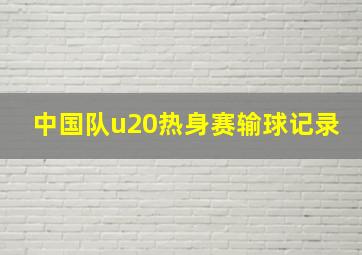 中国队u20热身赛输球记录